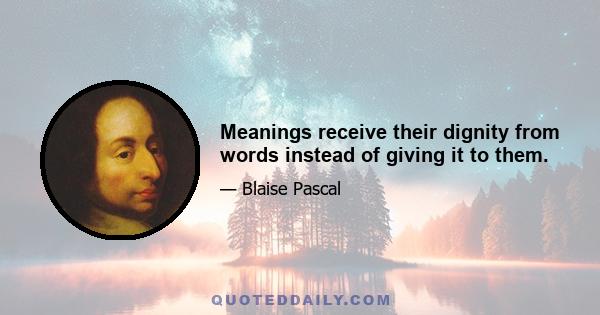 Meanings receive their dignity from words instead of giving it to them.

— Blaise Pascal

QUOTEDDAILY.COM